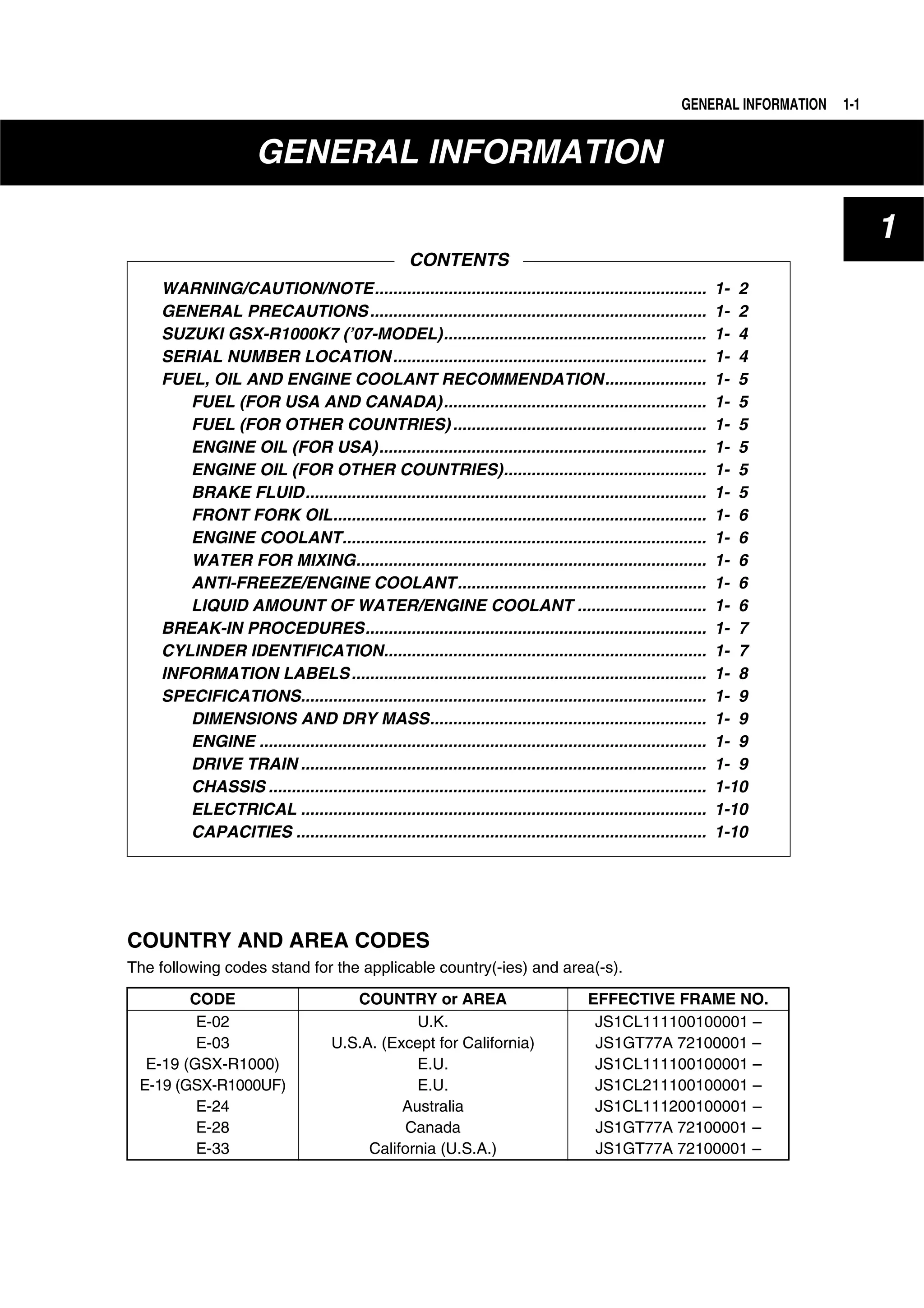 GENERAL INFORMATION 1-1

GENERAL INFORMATION

1

CONTENTS

WARNING/CAUTION/NOTE 1- 2
GENERAL PRECAUTIONS 1- 2
SUZUKI GSX-R1000K7 ('07-MODEL) 1- 4
SERIAL NUMBER LOCATION 1- 4
FUEL, OIL AND ENGINE COOLANT RECOMMENDATION 1- 5
FUEL (FOR USA AND CANADA) 1- 5
FUEL (FOR OTHER COUNTRIES) 1- 5
ENGINE OIL (FOR USA) 1- 5
ENGINE OIL (FOR OTHER COUNTRIES) 1- 5
BRAKE FLUID 1- 5
FRONT FORK OIL 1- 6
ENGINE COOLANT 1- 6
WATER FOR MIXING 1- 6
ANTI-FREEZE/ENGINE COOLANT 1- 6
LIQUID AMOUNT OF WATER/ENGINE COOLANT 1- 6
BREAK-IN PROCEDURES 1- 7
CYLINDER IDENTIFICATION 1- 7
INFORMATION LABELS 1- 8
SPECIFICATIONS 1- 9
DIMENSIONS AND DRY MASS 1- 9
ENGINE 1- 9
DRIVE TRAIN 1- 9
CHASSIS 1-10
ELECTRICAL 1-10
CAPACITIES 1-10

COUNTRY AND AREA CODES

The following codes stand for the applicable country(-ies) and area(-s).

| CODE | COUNTRY or AREA | EFFECTIVE FRAME NO. |
|---|---|---|
| E-02 | U.K. | JS1CL111100100001 – |
| E-03 | U.S.A. (Except for California) | JS1GT77A 72100001 – |
| E-19 (GSX-R1000) | E.U. | JS1CL111100100001 – |
| E-19 (GSX-R1000UF) | E.U. | JS1CL211100100001 – |
| E-24 | Australia | JS1CL111200100001 – |
| E-28 | Canada | JS1GT77A 72100001 – |
| E-33 | California (U.S.A.) | JS1GT77A 72100001 – |